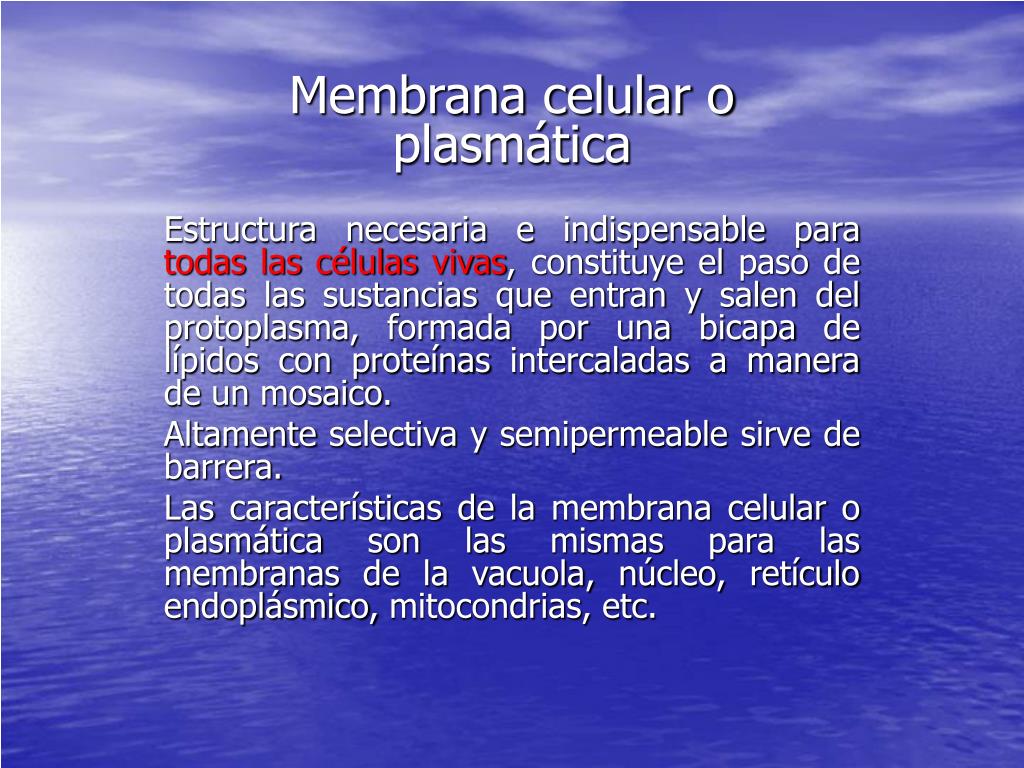 Membrana celular o plasmática

Estructura necesaria e indispensable para todas las células vivas, constituye el paso de todas las sustancias que entran y salen del protoplasma, formada por una bicapa de lípidos con proteínas intercaladas a manera de un mosaico.

Altamente selectiva y semipermeable sirve de barrera.

Las características de la membrana celular o plasmática son las mismas para las membranas de la vacuola, núcleo, retículo endoplásmico, mitocondrias, etc.